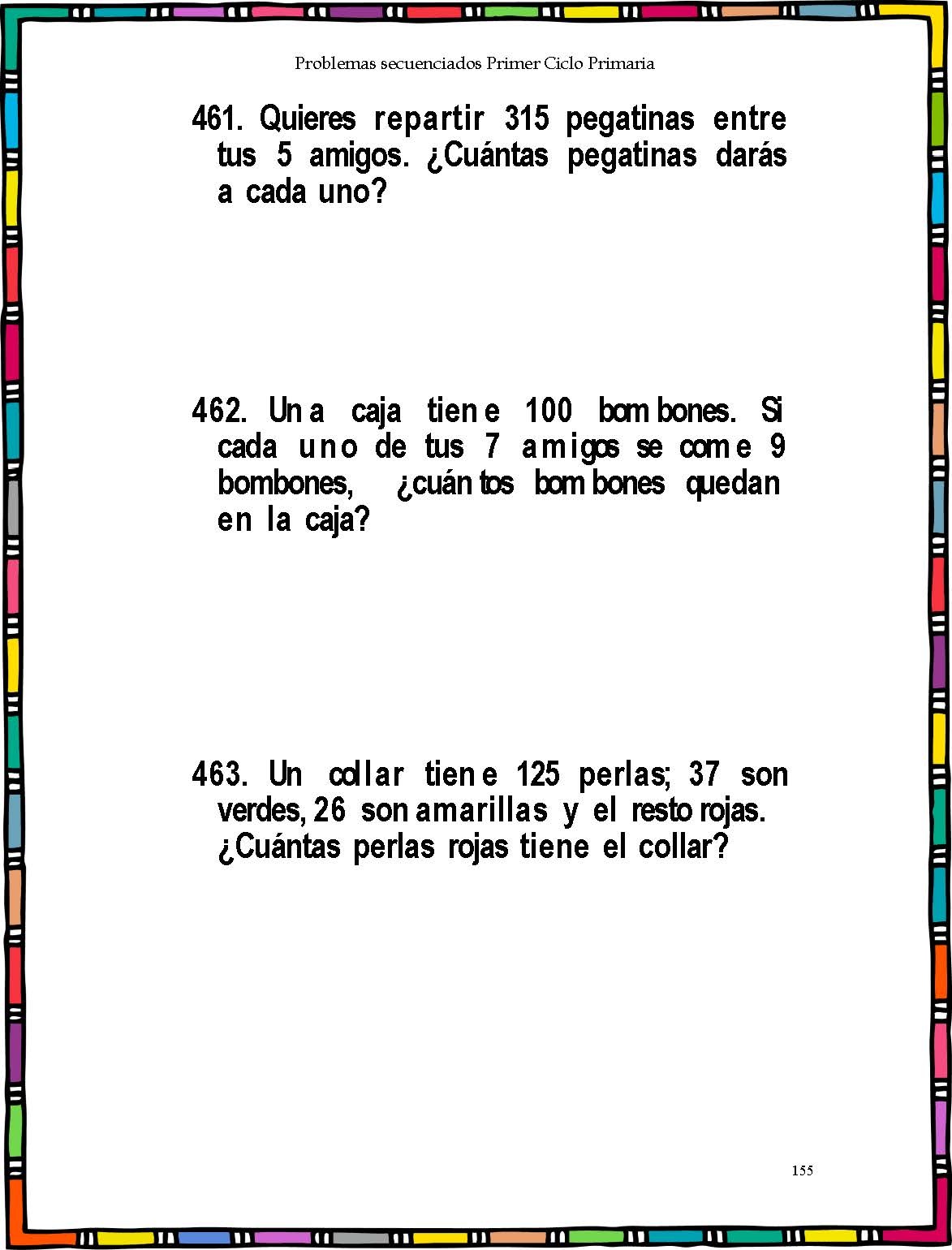 Problemas secuenciados Primer Ciclo Primaria

461. Quieres repartir 315 pegatinas entre tus 5 amigos. ¿Cuántas pegatinas darás a cada uno?

462. Una caja tiene 100 bombones. Si cada uno de tus 7 amigos se come 9 bombones, ¿cuántos bombones quedan en la caja?

463. Un collar tiene 125 perlas; 37 son verdes, 26 son amarillas y el resto rojas. ¿Cuántas perlas rojas tiene el collar?

155